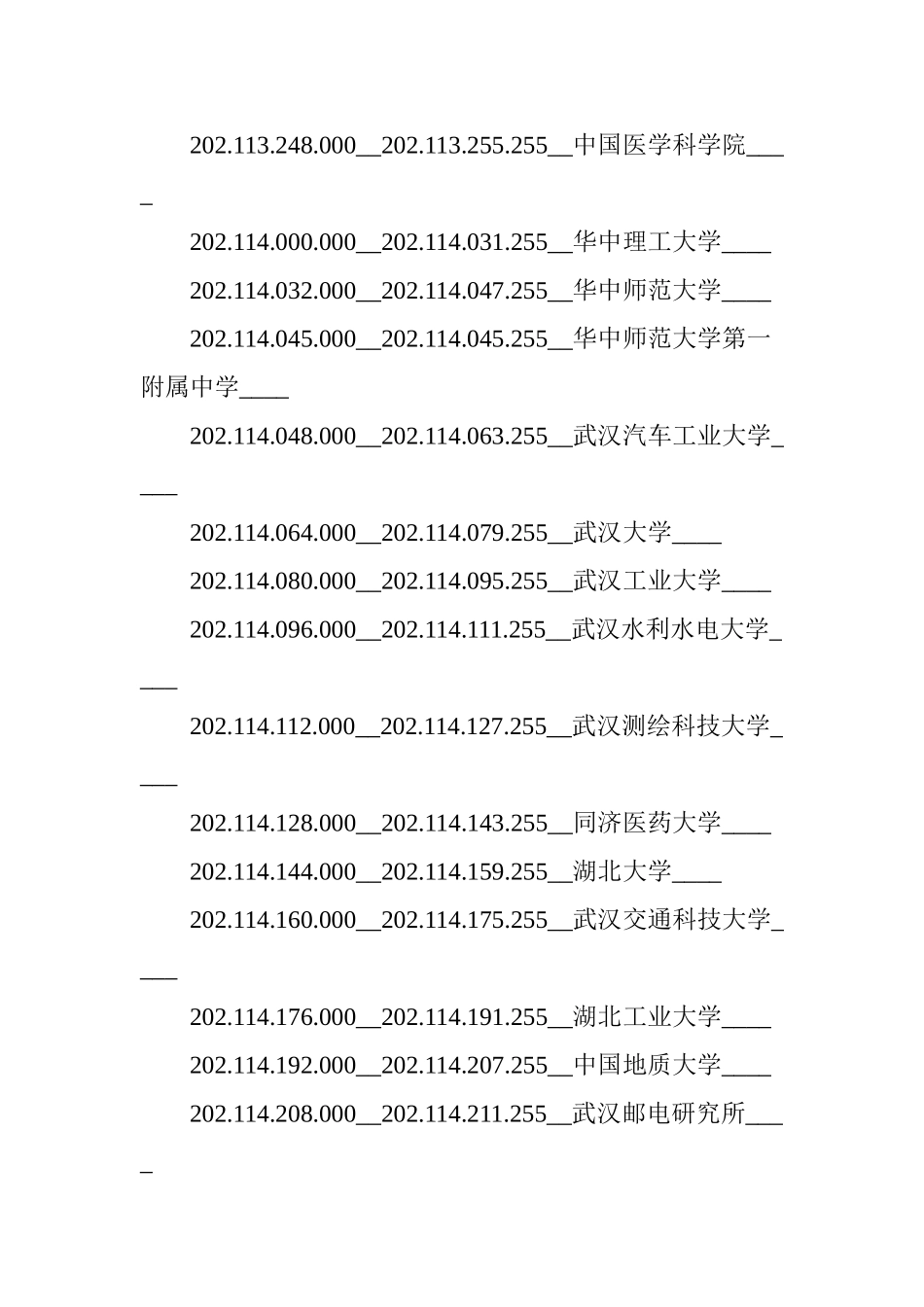 202.113.248.000__202.113.255.255__中国医学科学院____

202.114.000.000__202.114.031.255__华中理工大学____

202.114.032.000__202.114.047.255__华中师范大学____

202.114.045.000__202.114.045.255__华中师范大学第一附属中学____

202.114.048.000__202.114.063.255__武汉汽车工业大学____

202.114.064.000__202.114.079.255__武汉大学____

202.114.080.000__202.114.095.255__武汉工业大学____

202.114.096.000__202.114.111.255__武汉水利水电大学____

202.114.112.000__202.114.127.255__武汉测绘科技大学____

202.114.128.000__202.114.143.255__同济医药大学____

202.114.144.000__202.114.159.255__湖北大学____

202.114.160.000__202.114.175.255__武汉交通科技大学____

202.114.176.000__202.114.191.255__湖北工业大学____

202.114.192.000__202.114.207.255__中国地质大学____

202.114.208.000__202.114.211.255__武汉邮电研究所____